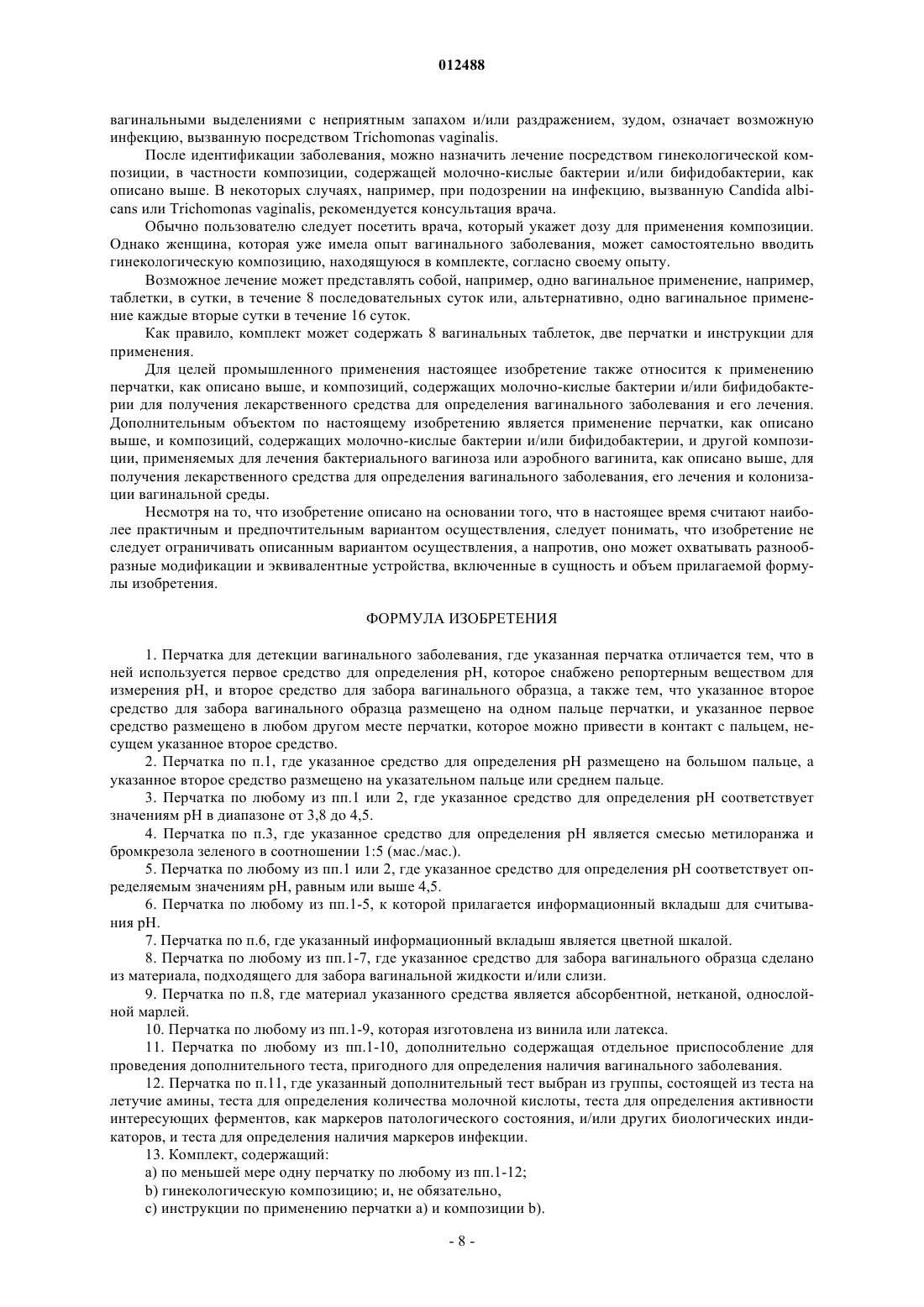 012488

вагинальными выделениями с неприятным запахом и/или раздражением, зудом, означает возможную инфекцию, вызванную посредством Trichomonas vaginalis.

После идентификации заболевания, можно назначить лечение посредством гинекологической композиции, в частности композиции, содержащей молочно-кислые бактерии и/или бифидобактерии, как описано выше. В некоторых случаях, например, при подозрении на инфекцию, вызванную Candida albicans или Trichomonas vaginalis, рекомендуется консультация врача.

Обычно пользователю следует посетить врача, который укажет дозу для применения композиции. Однако женщина, которая уже имела опыт вагинального заболевания, может самостоятельно вводить гинекологическую композицию, находящуюся в комплекте, согласно своему опыту.

Возможное лечение может представлять собой, например, одно вагинальное применение, например, таблетки, в сутки, в течение 8 последовательных суток или, альтернативно, одно вагинальное применение каждые вторые сутки в течение 16 суток.

Как правило, комплект может содержать 8 вагинальных таблеток, две перчатки и инструкции для применения.

Для целей промышленного применения настоящее изобретение также относится к применению перчатки, как описано выше, и композиций, содержащих молочно-кислые бактерии и/или бифидобактерии для получения лекарственного средства для определения вагинального заболевания и его лечения. Дополнительным объектом по настоящему изобретению является применение перчатки, как описано выше, и композиций, содержащих молочно-кислые бактерии и/или бифидобактерии, и другой композиции, применяемых для лечения бактериального вагиноза или аэробного вагинита, как описано выше, для получения лекарственного средства для определения вагинального заболевания, его лечения и колонизации вагинальной среды.

Несмотря на то, что изобретение описано на основании того, что в настоящее время считают наиболее практичным и предпочтительным вариантом осуществления, следует понимать, что изобретение не следует ограничивать описанным вариантом осуществления, а напротив, оно может охватывать разнообразные модификации и эквивалентные устройства, включенные в сущность и объем прилагаемой формулы изобретения.

ФОРМУЛА ИЗОБРЕТЕНИЯ

1. Перчатка для детекции вагинального заболевания, где указанная перчатка отличается тем, что в ней используется первое средство для определения pH, которое снабжено репортерным веществом для измерения pH, и второе средство для забора вагинального образца, а также тем, что указанное второе средство для забора вагинального образца размещено на одном пальце перчатки, и указанное первое средство размещено в любом другом месте перчатки, которое можно привести в контакт с пальцем, несущем указанное второе средство.

2. Перчатка по п.1, где указанное средство для определения pH размещено на большом пальце, а указанное второе средство размещено на указательном пальце или среднем пальце.

3. Перчатка по любому из пп.1 или 2, где указанное средство для определения pH соответствует значениям pH в диапазоне от 3,8 до 4,5.

4. Перчатка по п.3, где указанное средство для определения pH является смесью метилоранжа и бромкрезола зеленого в соотношении 1:5 (мас./мас.).

5. Перчатка по любому из пп.1 или 2, где указанное средство для определения pH соответствует определяемым значениям pH, равным или выше 4,5.

6. Перчатка по любому из пп.1-5, к которой прилагается информационный вкладыш для считывания pH.

7. Перчатка по п.6, где указанный информационный вкладыш является цветной шкалой.

8. Перчатка по любому из пп.1-7, где указанное средство для забора вагинального образца сделано из материала, подходящего для забора вагинальной жидкости и/или слизи.

9. Перчатка по п.8, где материал указанного средства является абсорбентной, нетканой, однослойной марлей.

10. Перчатка по любому из пп.1-9, которая изготовлена из винила или латекса.

11. Перчатка по любому из пп.1-10, дополнительно содержащая отдельное приспособление для проведения дополнительного теста, пригодного для определения наличия вагинального заболевания.

12. Перчатка по п.11, где указанный дополнительный тест выбран из группы, состоящей из теста на летучие амины, теста для определения количества молочной кислоты, теста для определения активности интересующих ферментов, как маркеров патологического состояния, и/или других биологических индикаторов, и теста для определения наличия маркеров инфекции.

13. Комплект, содержащий:

a) по меньшей мере одну перчатку по любому из пп.1-12;

b) гинекологическую композицию; и, не обязательно,

c) инструкции по применению перчатки a) и композиции b).

- 8 -